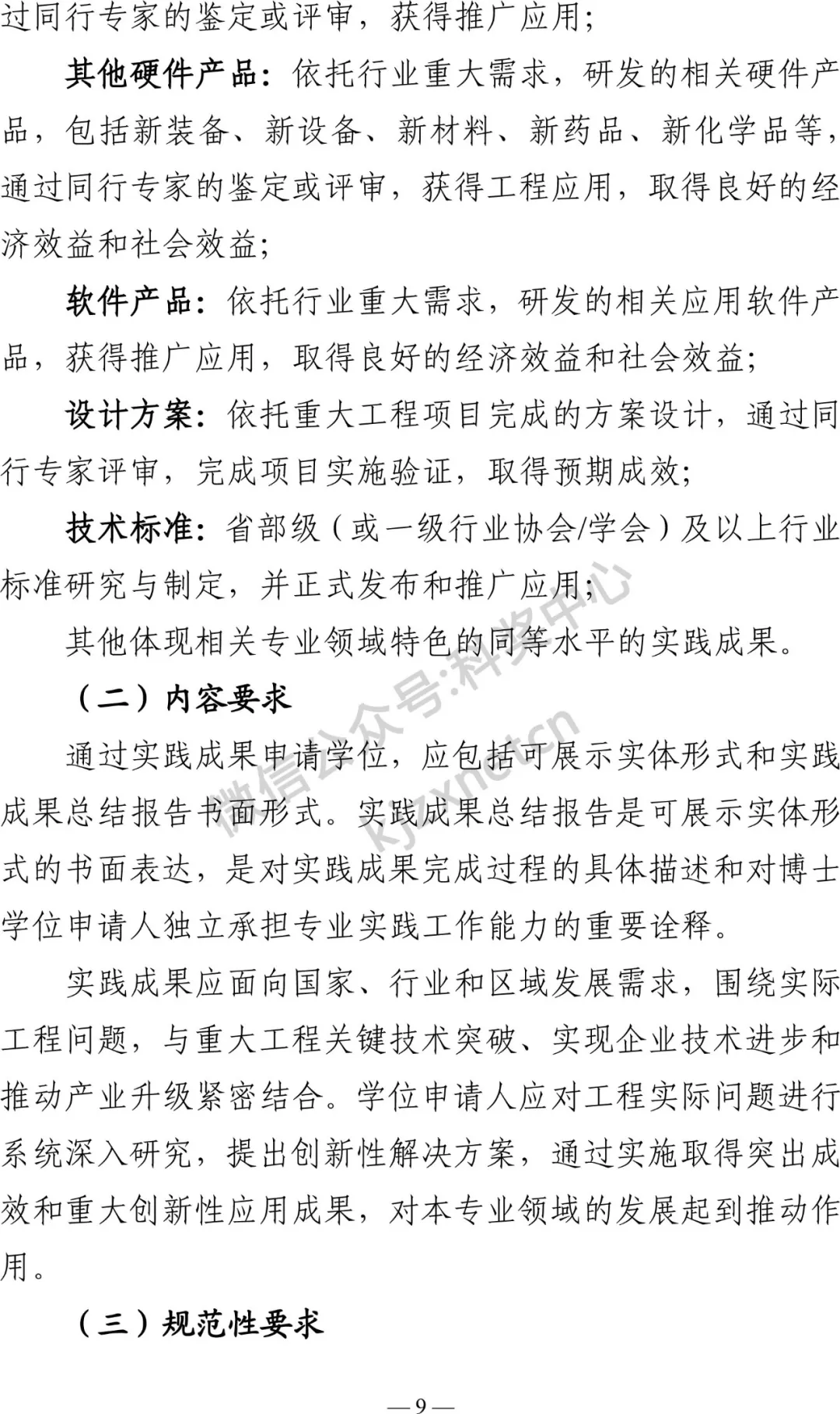 过同行专家的鉴定或评审，获得推广应用；

其他硬件产品：依托行业重大需求，研发的相关硬件产品，包括新装备、新设备、新材料、新药品、新化学品等，通过同行专家的鉴定或评审，获得工程应用，取得良好的经济效益和社会效益；

软件产品：依托行业重大需求，研发的相关应用软件产品，获得推广应用，取得良好的经济效益和社会效益；

设计方案：依托重大工程项目完成的方案设计，通过同行专家评审，完成项目实施验证，取得预期成效；

技术标准：省部级（或一级行业协会/学会）及以上行业标准研究与制定，并正式发布和推广应用；

其他体现相关专业领域特色的同等水平的实践成果。

（二）内容要求

通过实践成果申请学位，应包括可展示实体形式和实践成果总结报告书面形式。实践成果总结报告是可展示实体形式的书面表达，是对实践成果完成过程的具体描述和对博士学位申请人独立承担专业实践工作能力的重要诠释。

实践成果应面向国家、行业和区域发展需求，围绕实际工程问题，与重大工程关键技术突破、实现企业技术进步和推动产业升级紧密结合。学位申请人应对工程实际问题进行系统深入研究，提出创新性解决方案，通过实施取得突出成效和重大创新性应用成果，对本专业领域的发展起到推动作用。

（三）规范性要求

微信公众号:科奖中心
kjzxnet.cn

— 9 —